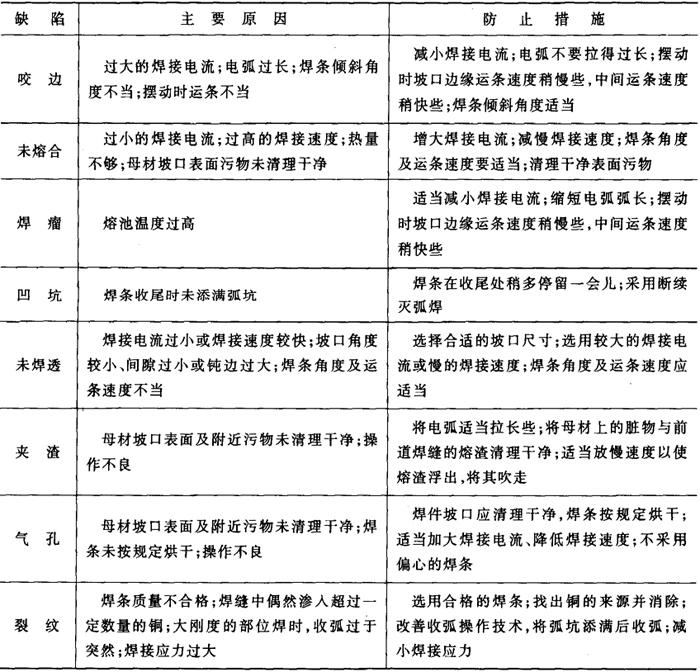 | 缺　陷 | 主　要　原　因 | 防　止　措　施 |
|---|---|---|
| 咬　边 | 过大的焊接电流；电弧过长；焊条倾斜角度不当；摆动时运条不当 | 减小焊接电流；电弧不要拉得过长；摆动时坡口边缘运条速度稍慢些，中间运条速度稍快些；焊条倾斜角度适当 |
| 未熔合 | 过小的焊接电流；过高的焊接速度；热量不够；母材坡口表面污物未清理干净 | 增大焊接电流；减慢焊接速度；焊条角度及运条速度要适当；清理干净表面污物 |
| 焊　瘤 | 熔池温度过高 | 适当减小焊接电流；缩短电弧弧长；摆动时坡口边缘运条速度稍慢些，中间运条速度稍快些 |
| 凹　坑 | 焊条收尾时未添满弧坑 | 焊条在收尾处稍多停留一会儿；采用断续灭弧焊 |
| 未焊透 | 焊接电流过小或焊接速度较快；坡口角度较小、间隙过小或钝边过大；焊条角度及运条速度不当 | 选择合适的坡口尺寸；选用较大的焊接电流或慢的焊接速度；焊条角度及运条速度应适当 |
| 夹　渣 | 母材坡口表面及附近污物未清理干净；操作不良 | 将电弧适当拉长些；将母材上的脏物与前道焊缝的熔渣清理干净；适当放慢速度以使熔渣浮出，将其吹走 |
| 气　孔 | 母材坡口表面及附近污物未清理干净；焊条未按规定烘干；操作不良 | 焊件坡口应清理干净，焊条按规定烘干；适当加大焊接电流、降低焊接速度；不采用偏心的焊条 |
| 裂　纹 | 焊条质量不合格；焊缝中偶然渗入超过一定数量的铜；大刚度的部位焊时，收弧过于突然；焊接应力过大 | 选用合格的焊条；找出铜的来源并消除；改善收弧操作技术，将弧坑添满后收弧；减小焊接应力 |